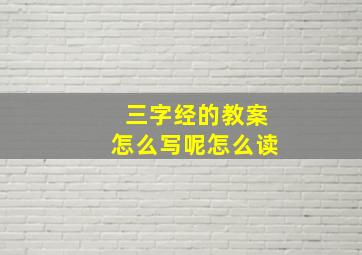 三字经的教案
怎么写呢怎么读